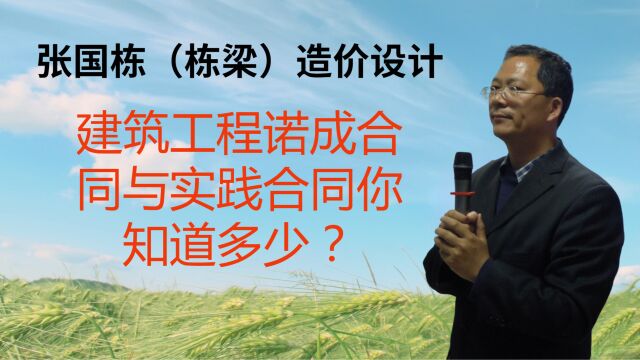 张国栋（栋梁）造价设计

建筑工程诺成合同与实践合同你知道多少？